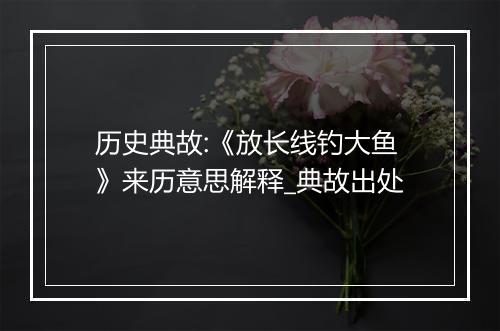 历史典故:《放长线钓大鱼》来历意思解释_典故出处